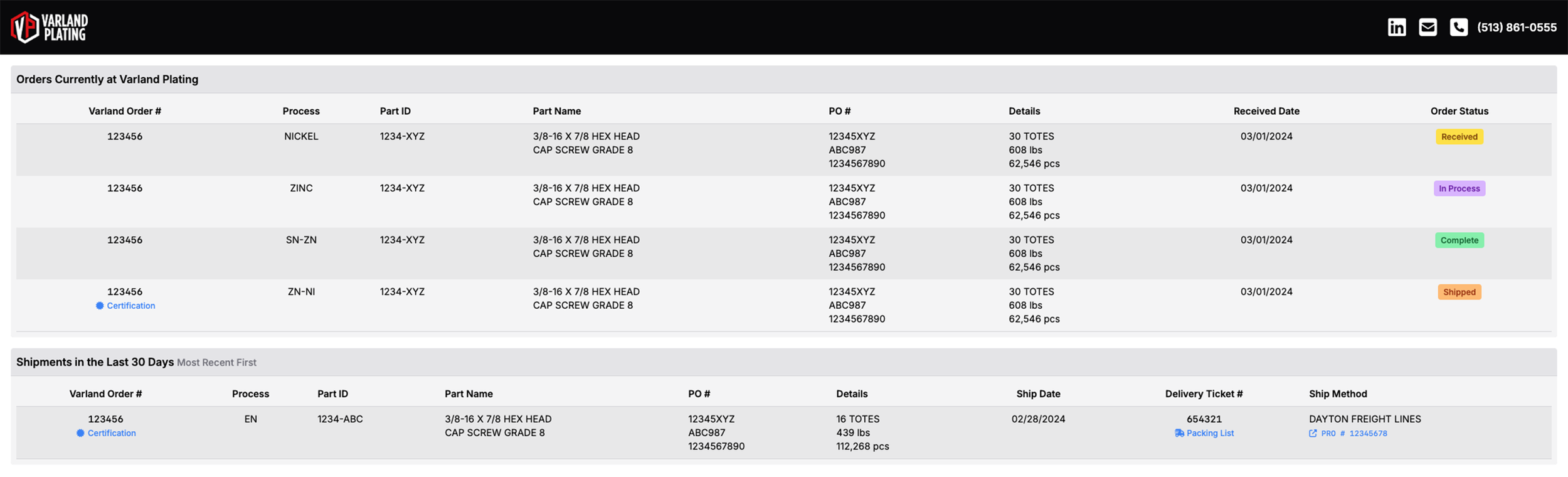 VARLAND PLATING

(513) 861-0555

Orders Currently at Varland Plating

| Varland Order # | Process | Part ID | Part Name | PO # | Details | Received Date | Order Status |
|---|---|---|---|---|---|---|---|
| 123456 | NICKEL | 1234-XYZ | 3/8-16 X 7/8 HEX HEAD CAP SCREW GRADE 8 | 12345XYZ ABC987 1234567890 | 30 TOTES 608 lbs 62,546 pcs | 03/01/2024 | Received |
| 123456 | ZINC | 1234-XYZ | 3/8-16 X 7/8 HEX HEAD CAP SCREW GRADE 8 | 12345XYZ ABC987 1234567890 | 30 TOTES 608 lbs 62,546 pcs | 03/01/2024 | In Process |
| 123456 | SN-ZN | 1234-XYZ | 3/8-16 X 7/8 HEX HEAD CAP SCREW GRADE 8 | 12345XYZ ABC987 1234567890 | 30 TOTES 608 lbs 62,546 pcs | 03/01/2024 | Complete |
| 123456 Certification | ZN-NI | 1234-XYZ | 3/8-16 X 7/8 HEX HEAD CAP SCREW GRADE 8 | 12345XYZ ABC987 1234567890 | 30 TOTES 608 lbs 62,546 pcs | 03/01/2024 | Shipped |

Shipments in the Last 30 Days Most Recent First

| Varland Order # | Process | Part ID | Part Name | PO # | Details | Ship Date | Delivery Ticket # | Ship Method |
|---|---|---|---|---|---|---|---|---|
| 123456 Certification | EN | 1234-ABC | 3/8-16 X 7/8 HEX HEAD CAP SCREW GRADE 8 | 12345XYZ ABC987 1234567890 | 16 TOTES 439 lbs 112,268 pcs | 02/28/2024 | 654321 Packing List | DAYTON FREIGHT LINES PRO # 12345678 |